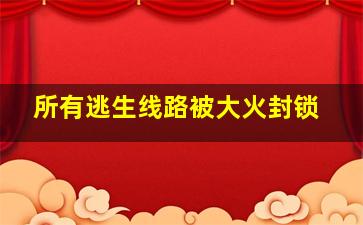 所有逃生线路被大火封锁